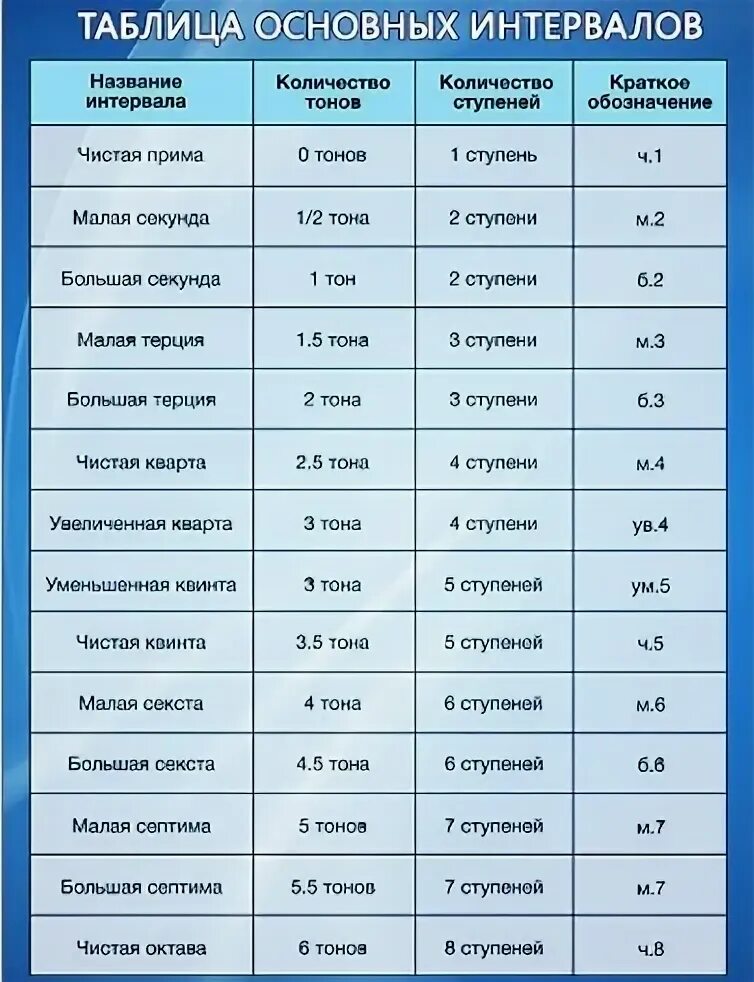 ТАБЛИЦА ОСНОВНЫХ ИНТЕРВАЛОВ

| Название интервала | Количество тонов | Количество ступеней | Краткое обозначение |
|---|---|---|---|
| Чистая прима | 0 тонов | 1 ступень | ч.1 |
| Малая секунда | 1/2 тона | 2 ступени | м.2 |
| Большая секунда | 1 тон | 2 ступени | б.2 |
| Малая терция | 1.5 тона | 3 ступени | м.3 |
| Большая терция | 2 тона | 3 ступени | б.3 |
| Чистая кварта | 2.5 тона | 4 ступени | м.4 |
| Увеличенная кварта | 3 тона | 4 ступени | ув.4 |
| Уменьшенная квинта | 3 тона | 5 ступеней | ум.5 |
| Чистая квинта | 3.5 тона | 5 ступеней | ч.5 |
| Малая секста | 4 тона | 6 ступеней | м.6 |
| Большая секста | 4.5 тона | 6 ступеней | б.6 |
| Малая септима | 5 тонов | 7 ступеней | м.7 |
| Большая септима | 5.5 тонов | 7 ступеней | м.7 |
| Чистая октава | 6 тонов | 8 ступеней | ч.8 |